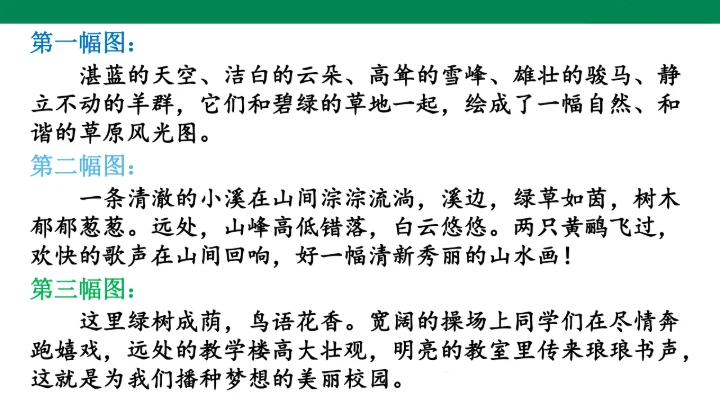 第一幅图：

湛蓝的天空、洁白的云朵、高耸的雪峰、雄壮的骏马、静立不动的羊群，它们和碧绿的草地一起，绘成了一幅自然、和谐的草原风光图。

第二幅图：

一条清澈的小溪在山间淙淙流淌，溪边，绿草如茵，树木郁郁葱葱。远处，山峰高低错落，白云悠悠。两只黄鹂飞过，欢快的歌声在山间回响，好一幅清新秀丽的山水画！

第三幅图：

这里绿树成荫，鸟语花香。宽阔的操场上同学们在尽情奔跑嬉戏，远处的教学楼高大壮观，明亮的教室里传来琅琅书声，这就是为我们播种梦想的美丽校园。